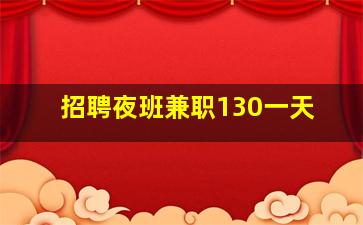 招聘夜班兼职130一天